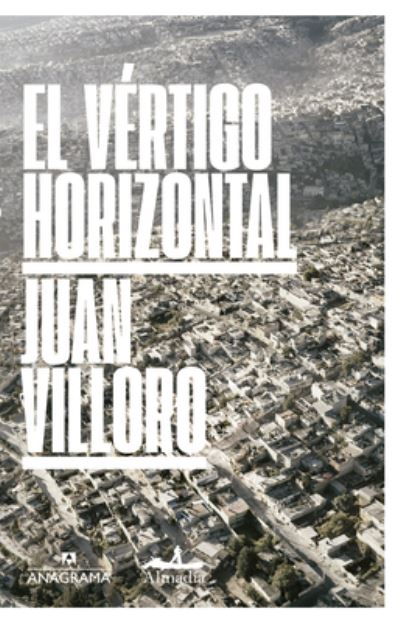 EL VÉRTIGO HORIZONTAL

JUAN VILLORO

ANAGRAMA

Almadía